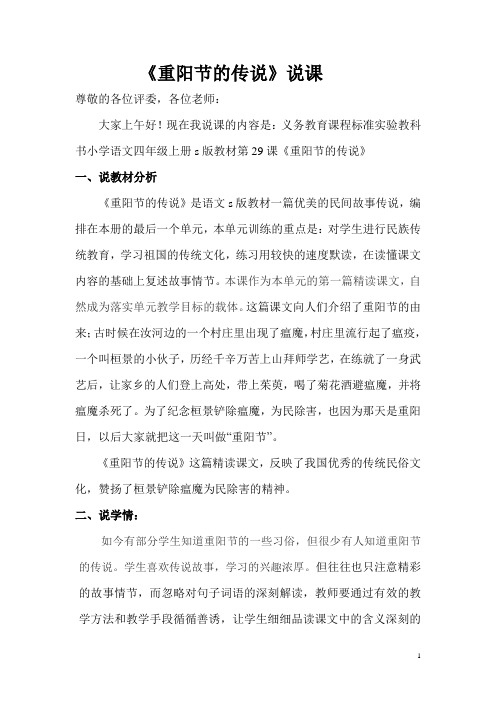 《重阳节的传说》说课

尊敬的各位评委，各位老师：

大家上午好！现在我说课的内容是：义务教育课程标准实验教科书小学语文四年级上册 s 版教材第 29 课《重阳节的传说》

一、说教材分析

《重阳节的传说》是语文 s 版教材一篇优美的民间故事传说，编排在本册的最后一个单元，本单元训练的重点是：对学生进行民族传统教育，学习祖国的传统文化，练习用较快的速度默读，在读懂课文内容的基础上复述故事情节。本课作为本单元的第一篇精读课文，自然成为落实单元教学目标的载体。这篇课文向人们介绍了重阳节的由来：古时候在汝河边的一个村庄里出现了瘟魔，村庄里流行起了瘟疫，一个叫桓景的小伙子，历经千辛万苦上山拜师学艺，在练就了一身武艺后，让家乡的人们登上高处，带上茱萸，喝了菊花酒避瘟魔，并将瘟魔杀死了。为了纪念桓景铲除瘟魔，为民除害，也因为那天是重阳日，以后大家就把这一天叫做“重阳节”。

《重阳节的传说》这篇精读课文，反映了我国优秀的传统民俗文化，赞扬了桓景铲除瘟魔为民除害的精神。

二、说学情：

如今有部分学生知道重阳节的一些习俗，但很少有人知道重阳节的传说。学生喜欢传说故事，学习的兴趣浓厚。但往往也只注意精彩的故事情节，而忽略对句子词语的深刻解读，教师要通过有效的教学方法和教学手段循循善诱，让学生细细品读课文中的含义深刻的

1